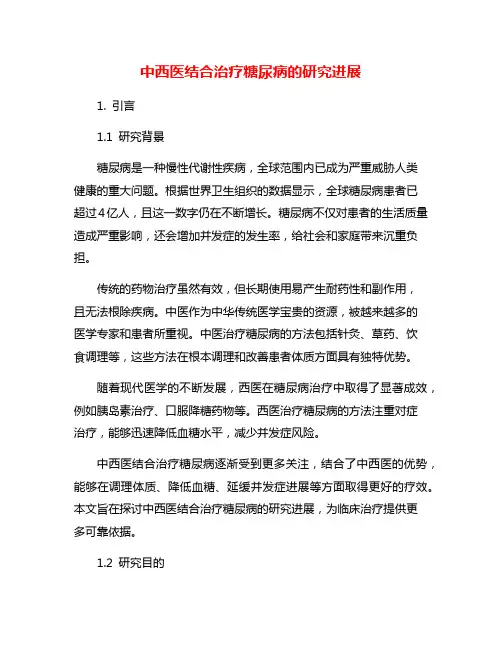 中西医结合治疗糖尿病的研究进展

1. 引言

1.1 研究背景

糖尿病是一种慢性代谢性疾病，全球范围内已成为严重威胁人类健康的重大问题。根据世界卫生组织的数据显示，全球糖尿病患者已超过4亿人，且这一数字仍在不断增长。糖尿病不仅对患者的生活质量造成严重影响，还会增加并发症的发生率，给社会和家庭带来沉重负担。

传统的药物治疗虽然有效，但长期使用易产生耐药性和副作用，且无法根除疾病。中医作为中华传统医学宝贵的资源，被越来越多的医学专家和患者所重视。中医治疗糖尿病的方法包括针灸、草药、饮食调理等，这些方法在根本调理和改善患者体质方面具有独特优势。

随着现代医学的不断发展，西医在糖尿病治疗中取得了显著成效，例如胰岛素治疗、口服降糖药物等。西医治疗糖尿病的方法注重对症治疗，能够迅速降低血糖水平，减少并发症风险。

中西医结合治疗糖尿病逐渐受到更多关注，结合了中西医的优势，能够在调理体质、降低血糖、延缓并发症进展等方面取得更好的疗效。本文旨在探讨中西医结合治疗糖尿病的研究进展，为临床治疗提供更多可靠依据。

1.2 研究目的